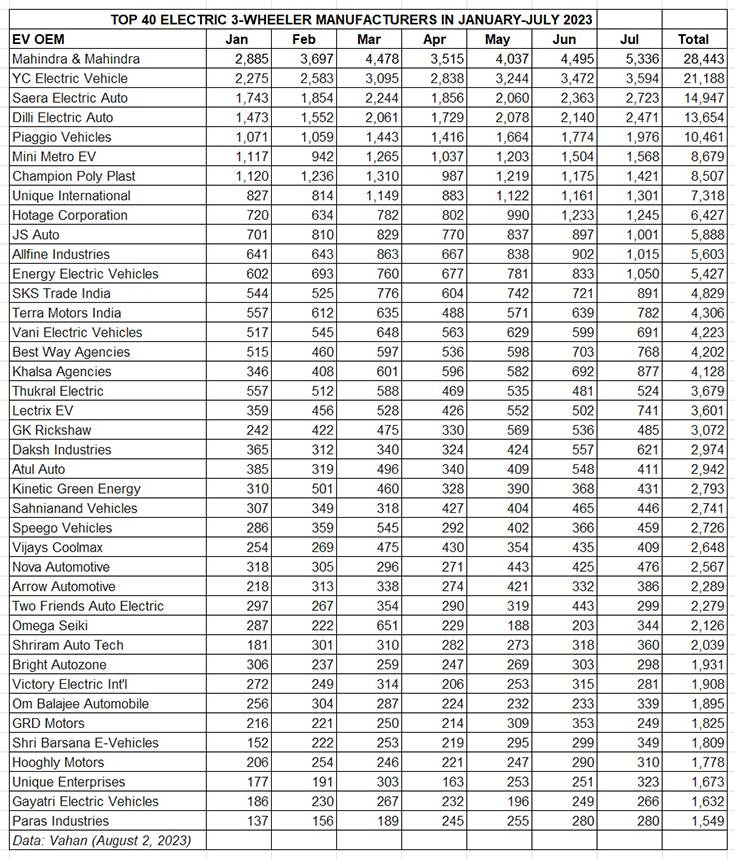 TOP 40 ELECTRIC 3-WHEELER MANUFACTURERS IN JANUARY-JULY 2023

| EV OEM | Jan | Feb | Mar | Apr | May | Jun | Jul | Total |
|---|---|---|---|---|---|---|---|---|
| Mahindra & Mahindra | 2,885 | 3,697 | 4,478 | 3,515 | 4,037 | 4,495 | 5,336 | 28,443 |
| YC Electric Vehicle | 2,275 | 2,583 | 3,095 | 2,838 | 3,244 | 3,472 | 3,594 | 21,188 |
| Saera Electric Auto | 1,743 | 1,854 | 2,244 | 1,856 | 2,060 | 2,363 | 2,723 | 14,947 |
| Dilli Electric Auto | 1,473 | 1,552 | 2,061 | 1,729 | 2,078 | 2,140 | 2,471 | 13,654 |
| Piaggio Vehicles | 1,071 | 1,059 | 1,443 | 1,416 | 1,664 | 1,774 | 1,976 | 10,461 |
| Mini Metro EV | 1,117 | 942 | 1,265 | 1,037 | 1,203 | 1,504 | 1,568 | 8,679 |
| Champion Poly Plast | 1,120 | 1,236 | 1,310 | 987 | 1,219 | 1,175 | 1,421 | 8,507 |
| Unique International | 827 | 814 | 1,149 | 883 | 1,122 | 1,161 | 1,301 | 7,318 |
| Hotage Corporation | 720 | 634 | 782 | 802 | 990 | 1,233 | 1,245 | 6,427 |
| JS Auto | 701 | 810 | 829 | 770 | 837 | 897 | 1,001 | 5,888 |
| Allfine Industries | 641 | 643 | 863 | 667 | 838 | 902 | 1,015 | 5,603 |
| Energy Electric Vehicles | 602 | 693 | 760 | 677 | 781 | 833 | 1,050 | 5,427 |
| SKS Trade India | 544 | 525 | 776 | 604 | 742 | 721 | 891 | 4,829 |
| Terra Motors India | 557 | 612 | 635 | 488 | 571 | 639 | 782 | 4,306 |
| Vani Electric Vehicles | 517 | 545 | 648 | 563 | 629 | 599 | 691 | 4,223 |
| Best Way Agencies | 515 | 460 | 597 | 536 | 598 | 703 | 768 | 4,202 |
| Khalsa Agencies | 346 | 408 | 601 | 596 | 582 | 692 | 877 | 4,128 |
| Thukral Electric | 557 | 512 | 588 | 469 | 535 | 481 | 524 | 3,679 |
| Lectrix EV | 359 | 456 | 528 | 426 | 552 | 502 | 741 | 3,601 |
| GK Rickshaw | 242 | 422 | 475 | 330 | 569 | 536 | 485 | 3,072 |
| Daksh Industries | 365 | 312 | 340 | 324 | 424 | 557 | 621 | 2,974 |
| Atul Auto | 385 | 319 | 496 | 340 | 409 | 548 | 411 | 2,942 |
| Kinetic Green Energy | 310 | 501 | 460 | 328 | 390 | 368 | 431 | 2,793 |
| Sahnianand Vehicles | 307 | 349 | 318 | 427 | 404 | 465 | 446 | 2,741 |
| Speego Vehicles | 286 | 359 | 545 | 292 | 402 | 366 | 459 | 2,726 |
| Vijays Coolmax | 254 | 269 | 475 | 430 | 354 | 435 | 409 | 2,648 |
| Nova Automotive | 318 | 305 | 296 | 271 | 443 | 425 | 476 | 2,567 |
| Arrow Automotive | 218 | 313 | 338 | 274 | 421 | 332 | 386 | 2,289 |
| Two Friends Auto Electric | 297 | 267 | 354 | 290 | 319 | 443 | 299 | 2,279 |
| Omega Seiki | 287 | 222 | 651 | 229 | 188 | 203 | 344 | 2,126 |
| Shriram Auto Tech | 181 | 301 | 310 | 282 | 273 | 318 | 360 | 2,039 |
| Bright Autozone | 306 | 237 | 259 | 247 | 269 | 303 | 298 | 1,931 |
| Victory Electric Int'l | 272 | 249 | 314 | 206 | 253 | 315 | 281 | 1,908 |
| Om Balajee Automobile | 256 | 304 | 287 | 224 | 232 | 233 | 339 | 1,895 |
| GRD Motors | 216 | 221 | 250 | 214 | 309 | 353 | 249 | 1,825 |
| Shri Barsana E-Vehicles | 152 | 222 | 253 | 219 | 295 | 299 | 349 | 1,809 |
| Hooghly Motors | 206 | 254 | 246 | 221 | 247 | 290 | 310 | 1,778 |
| Unique Enterprises | 177 | 191 | 303 | 163 | 253 | 251 | 323 | 1,673 |
| Gayatri Electric Vehicles | 186 | 230 | 267 | 232 | 196 | 249 | 266 | 1,632 |
| Paras Industries | 137 | 156 | 189 | 245 | 255 | 280 | 280 | 1,549 |

Data: Vahan (August 2, 2023)